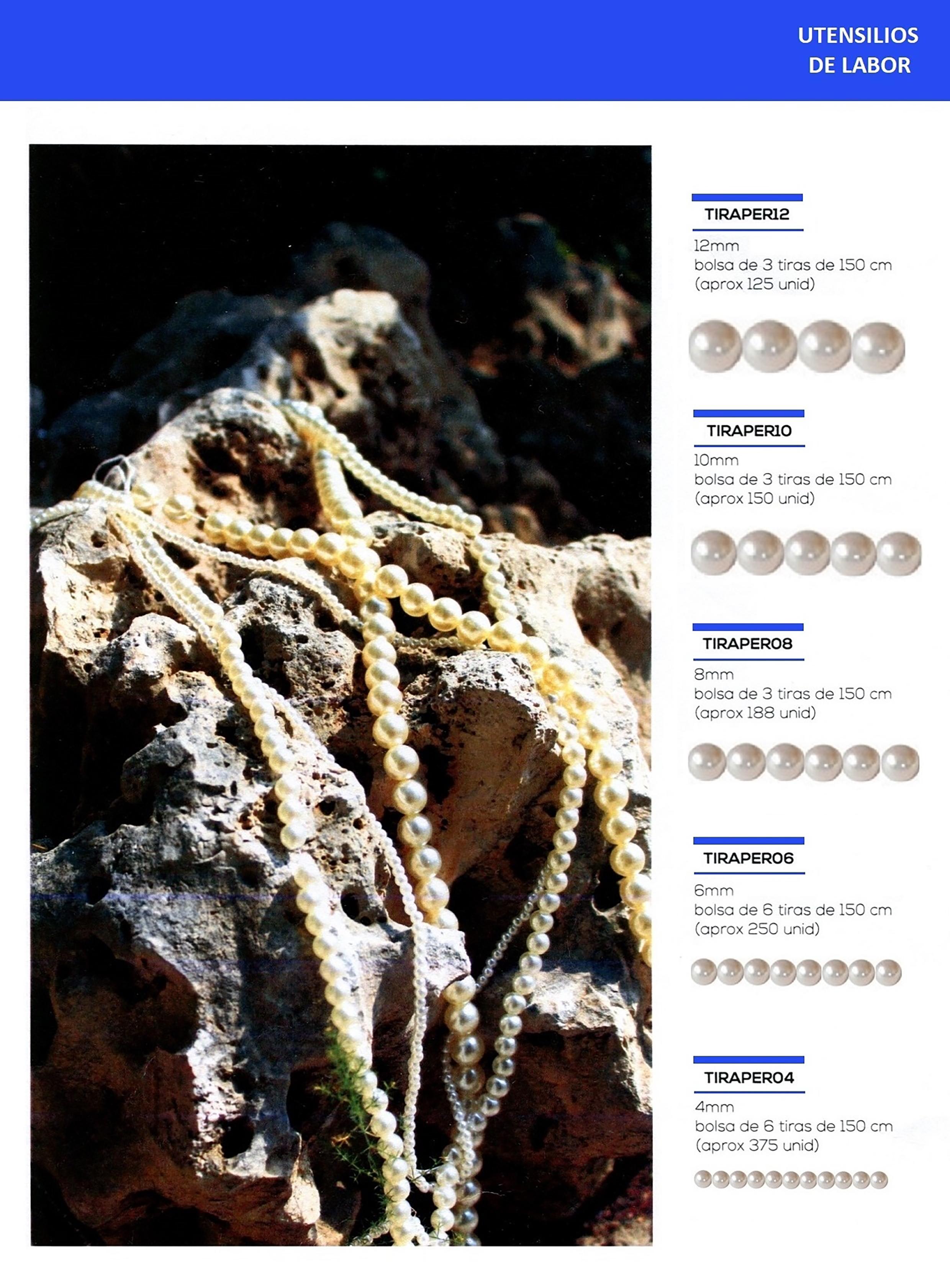 UTENSILIOS DE LABOR

TIRAPER12

12mm
bolsa de 3 tiras de 150 cm
(aprox 125 unid)

TIRAPER10

10mm
bolsa de 3 tiras de 150 cm
(aprox 150 unid)

TIRAPER08

8mm
bolsa de 3 tiras de 150 cm
(aprox 188 unid)

TIRAPER06

6mm
bolsa de 6 tiras de 150 cm
(aprox 250 unid)

TIRAPER04

4mm
bolsa de 6 tiras de 150 cm
(aprox 375 unid)